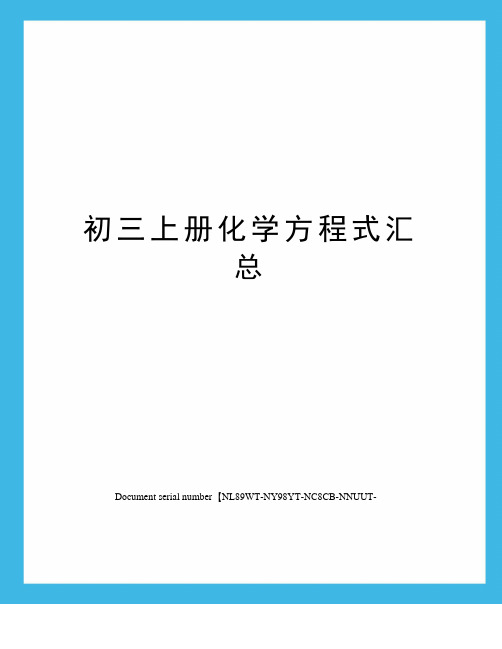 初三上册化学方程式汇总

Document serial number【NL89WT-NY98YT-NC8CB-NNUUT-